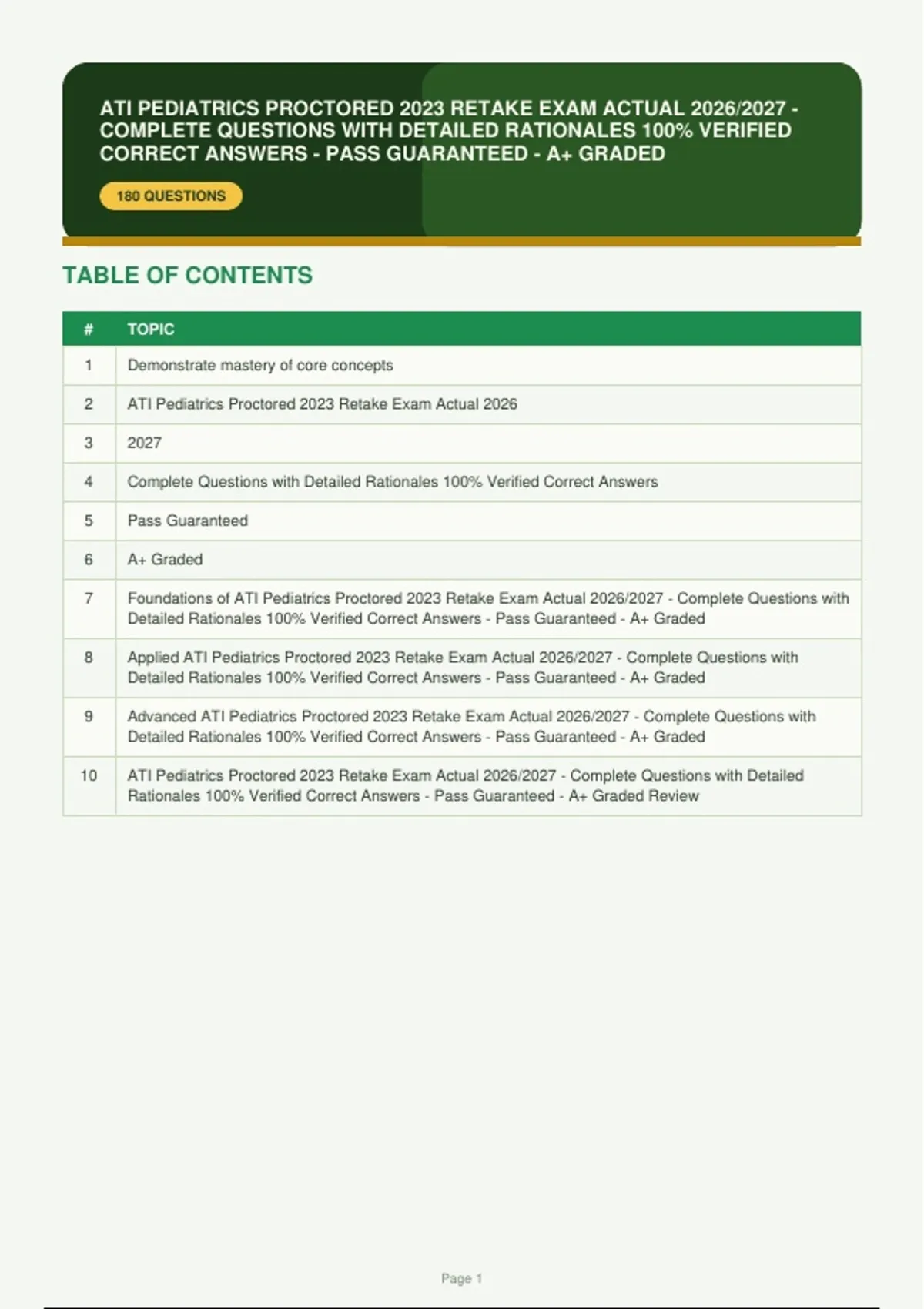 ATI PEDIATRICS PROCTORED 2023 RETAKE EXAM ACTUAL 2026/2027 - COMPLETE QUESTIONS WITH DETAILED RATIONALES 100% VERIFIED CORRECT ANSWERS - PASS GUARANTEED - A+ GRADED

180 QUESTIONS

TABLE OF CONTENTS

| # | TOPIC |
|---|---|
| 1 | Demonstrate mastery of core concepts |
| 2 | ATI Pediatrics Proctored 2023 Retake Exam Actual 2026 |
| 3 | 2027 |
| 4 | Complete Questions with Detailed Rationales 100% Verified Correct Answers |
| 5 | Pass Guaranteed |
| 6 | A+ Graded |
| 7 | Foundations of ATI Pediatrics Proctored 2023 Retake Exam Actual 2026/2027 - Complete Questions with Detailed Rationales 100% Verified Correct Answers - Pass Guaranteed - A+ Graded |
| 8 | Applied ATI Pediatrics Proctored 2023 Retake Exam Actual 2026/2027 - Complete Questions with Detailed Rationales 100% Verified Correct Answers - Pass Guaranteed - A+ Graded |
| 9 | Advanced ATI Pediatrics Proctored 2023 Retake Exam Actual 2026/2027 - Complete Questions with Detailed Rationales 100% Verified Correct Answers - Pass Guaranteed - A+ Graded |
| 10 | ATI Pediatrics Proctored 2023 Retake Exam Actual 2026/2027 - Complete Questions with Detailed Rationales 100% Verified Correct Answers - Pass Guaranteed - A+ Graded Review |

Page 1